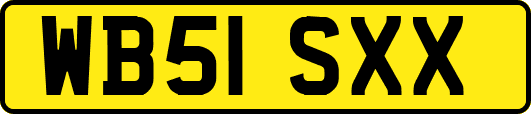 WB51 SXX